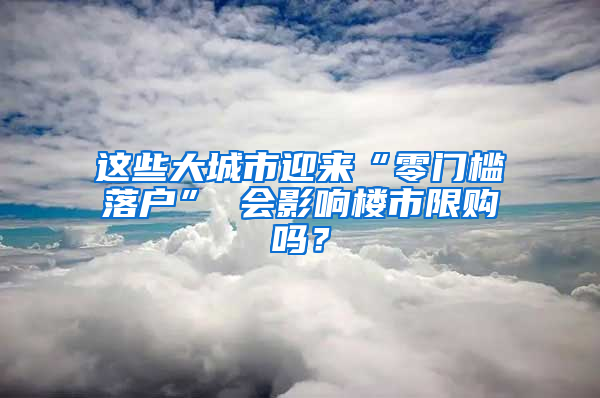 这些大城市迎来“零门槛落户” 会影响楼市限购吗？